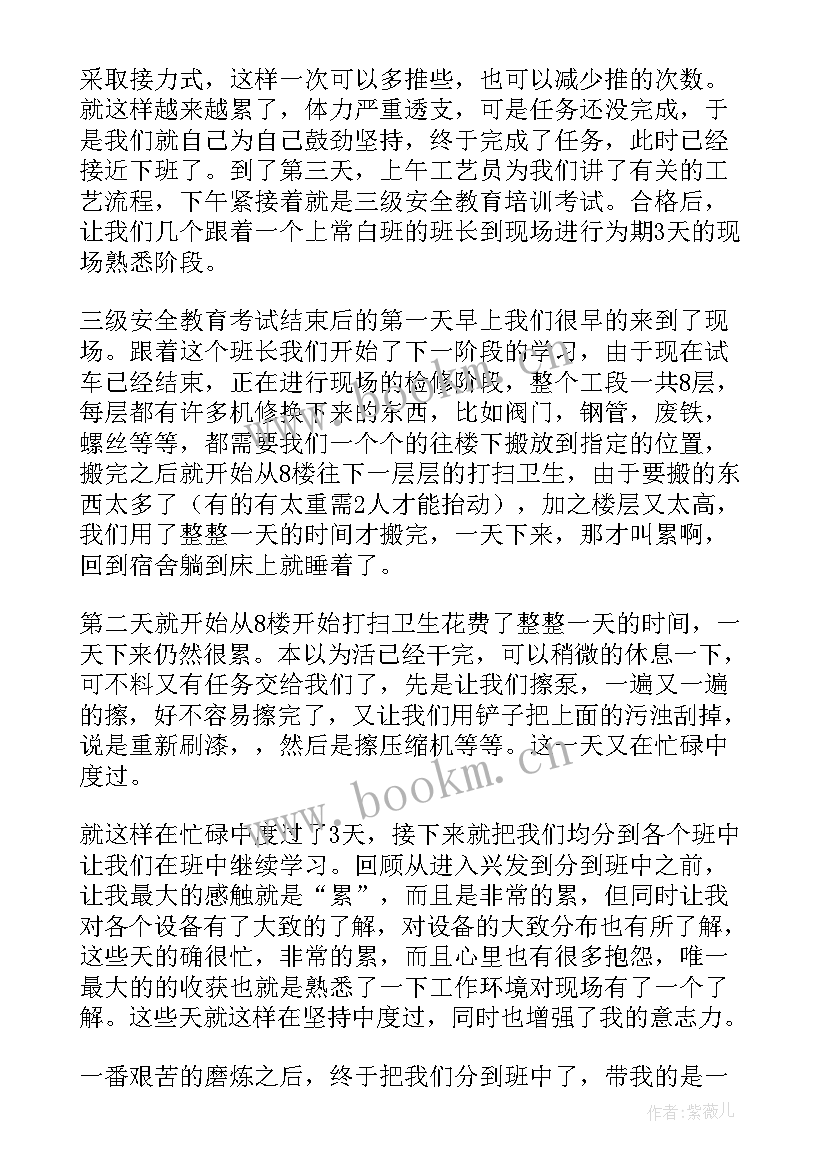 采取接力式，这样一次可以多推些，也可以减少推的次数。就这样越来越累了，体力严重透支，可是任务还没完成，于是我们就自己为自己鼓劲坚持，终于完成了任务，此时已经接近下班了。到了第三天，上午工艺员为我们讲了有关的工艺流程，下午紧接着就是三级安全教育培训考试。合格后，让我们几个跟着一个上常白班的班长到现场进行为期3天的现场熟悉阶段。

三级安全教育考试结束后的第一天早上我们很早的来到了现场。跟着这个班长我们开始了下一阶段的学习，由于现在试车已经结束，正在进行现场的检修阶段，整个工段一共8层，每层都有许多机修换下来的东西，比如阀门，钢管，废铁，螺丝等等，都需要我们一个个的往楼下搬放到指定的位置，搬完之后就开始从8楼往下一层层的打扫卫生，由于要搬的东西太多了（有的有太重需2人才能抬动），加之楼层又太高，我们用了整整一天的时间才搬完，一天下来，那才叫累啊，回到宿舍躺到床上就睡着了。

第二天就开始从8楼开始打扫卫生花费了整整一天的时间，一天下来仍然很累。本以为活已经干完，可以稍微的休息一下，可不料又有任务交给我们了，先是让我们擦泵，一遍又一遍的擦，好不容易擦完了，又让我们用铲子把上面的污浊刮掉，说是重新刷漆，，然后是擦压缩机等等。这一天又在忙碌中度过。

就这样在忙碌中度过了3天，接下来就把我们均分到各个班中让我们在班中继续学习。回顾从进入兴发到分到班中之前，让我最大的感触就是“累”，而且是非常的累，但同时让我对各个设备有了大致的了解，对设备的大致分布也有所了解，这些天的确很忙，非常的累，而且心里也有很多抱怨，唯一最大的的收获也就是熟悉了一下工作环境对现场有了一个了解。这些天就这样在坚持中度过，同时也增强了我的意志力。

一番艰苦的磨炼之后，终于把我们分到班中了，带我的是一

www.bookm.cn

作者：紫薇儿